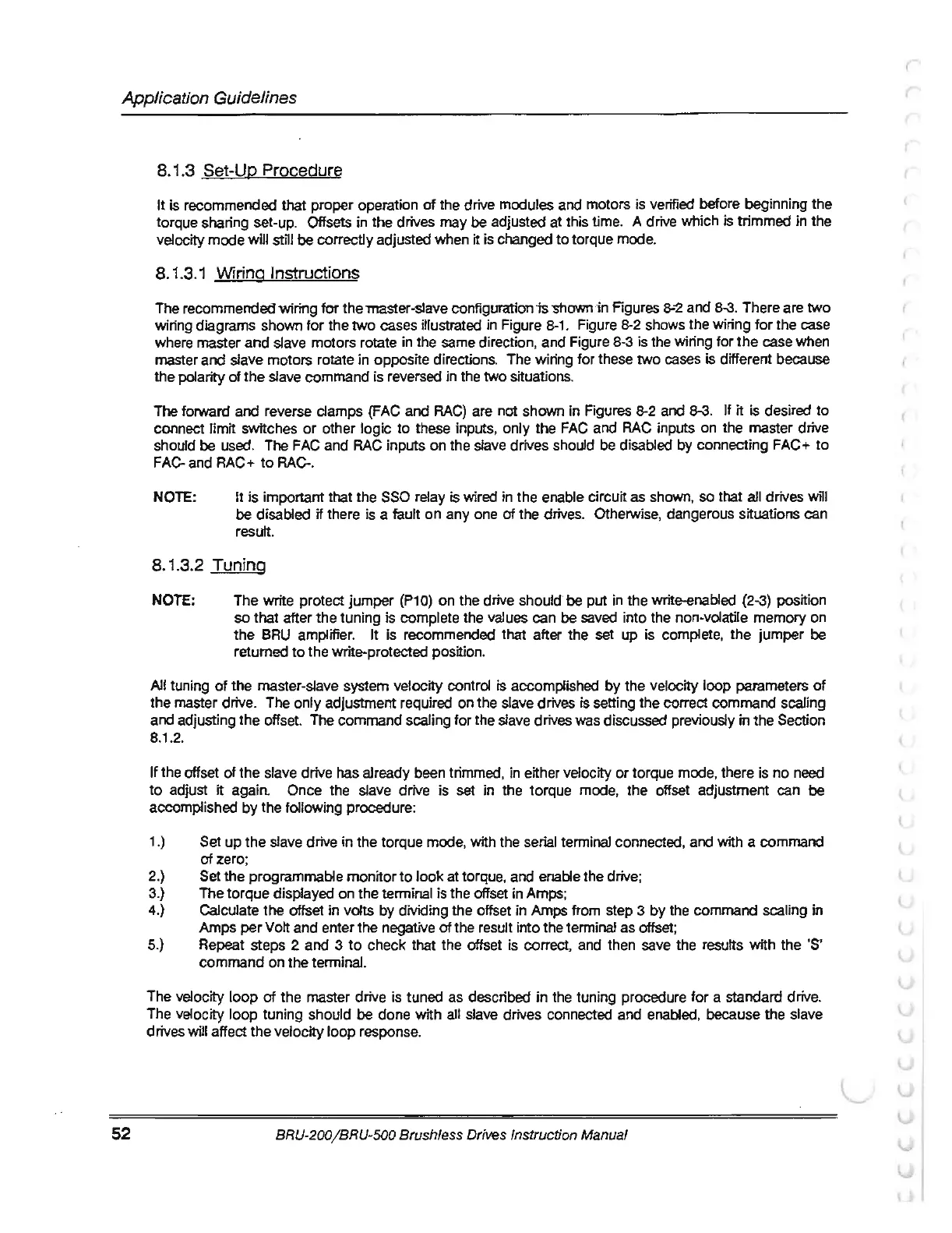 Application Guidelines

8.1.3 Set-Up Procedure

It is recommended that proper operation of the drive modules and motors is verified before beginning the torque sharing set-up. Offsets in the drives may be adjusted at this time. A drive which is trimmed in the velocity mode will still be correctly adjusted when it is changed to torque mode.

8.1.3.1 Wiring Instructions

The recommended wiring for the master-slave configuration is shown in Figures 8-2 and 8-3. There are two wiring diagrams shown for the two cases illustrated in Figure 8-1. Figure 8-2 shows the wiring for the case where master and slave motors rotate in the same direction, and Figure 8-3 is the wiring for the case when master and slave motors rotate in opposite directions. The wiring for these two cases is different because the polarity of the slave command is reversed in the two situations.

The forward and reverse clamps (FAC and RAC) are not shown in Figures 8-2 and 8-3. If it is desired to connect limit switches or other logic to these inputs, only the FAC and RAC inputs on the master drive should be used. The FAC and RAC inputs on the slave drives should be disabled by connecting FAC+ to FAC- and RAC+ to RAC-.

NOTE: It is important that the SSO relay is wired in the enable circuit as shown, so that all drives will be disabled if there is a fault on any one of the drives. Otherwise, dangerous situations can result.

8.1.3.2 Tuning

NOTE: The write protect jumper (P10) on the drive should be put in the write-enabled (2-3) position so that after the tuning is complete the values can be saved into the non-volatile memory on the BRU amplifier. It is recommended that after the set up is complete, the jumper be returned to the write-protected position.

All tuning of the master-slave system velocity control is accomplished by the velocity loop parameters of the master drive. The only adjustment required on the slave drives is setting the correct command scaling and adjusting the offset. The command scaling for the slave drives was discussed previously in the Section 8.1.2.

If the offset of the slave drive has already been trimmed, in either velocity or torque mode, there is no need to adjust it again. Once the slave drive is set in the torque mode, the offset adjustment can be accomplished by the following procedure:

1.) Set up the slave drive in the torque mode, with the serial terminal connected, and with a command of zero;
2.) Set the programmable monitor to look at torque, and enable the drive;
3.) The torque displayed on the terminal is the offset in Amps;
4.) Calculate the offset in volts by dividing the offset in Amps from step 3 by the command scaling in Amps per Volt and enter the negative of the result into the terminal as offset;
5.) Repeat steps 2 and 3 to check that the offset is correct, and then save the results with the 'S' command on the terminal.

The velocity loop of the master drive is tuned as described in the tuning procedure for a standard drive. The velocity loop tuning should be done with all slave drives connected and enabled, because the slave drives will affect the velocity loop response.

52 BRU-200/BRU-500 Brushless Drives Instruction Manual